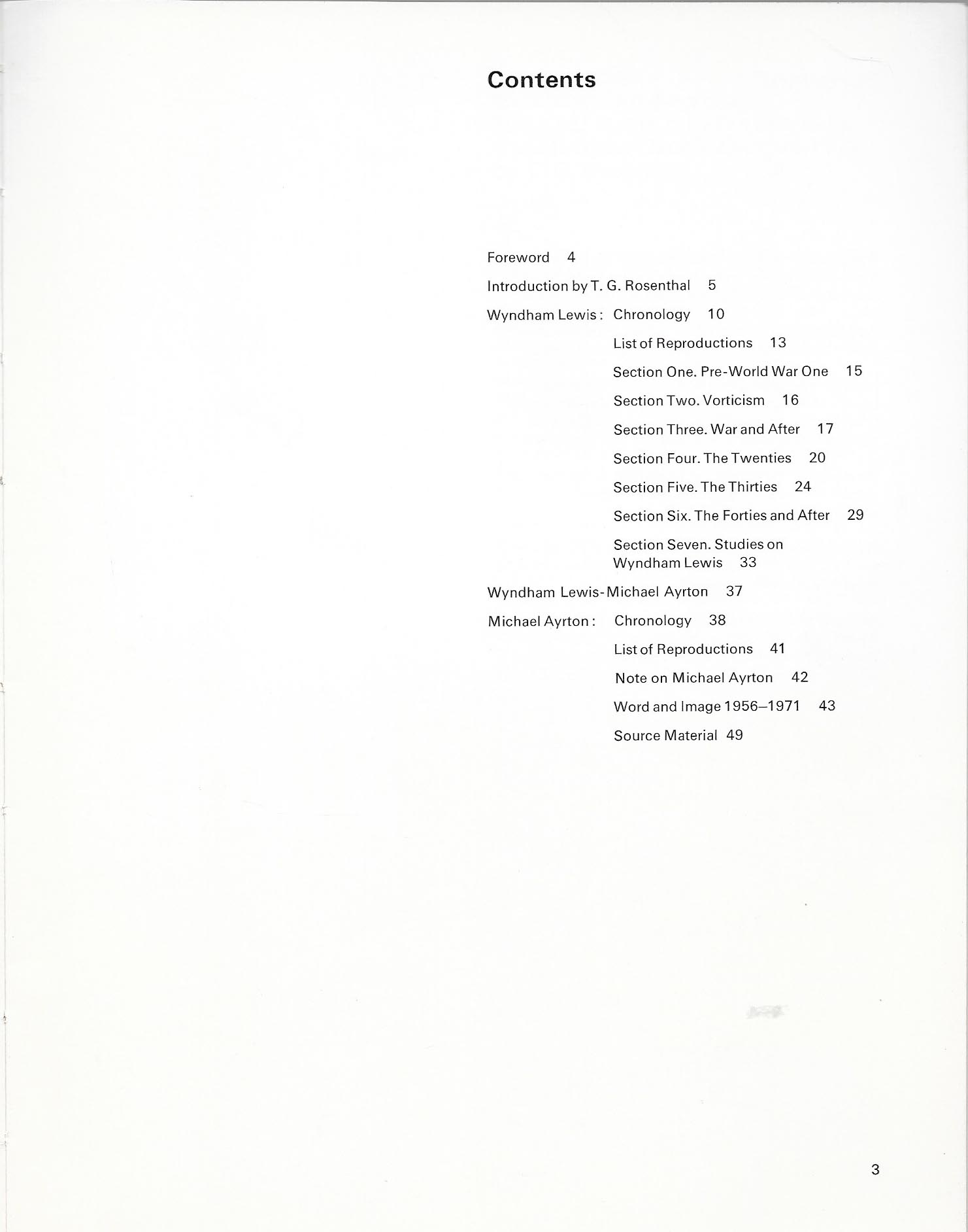 Contents

Foreword 4

Introduction by T. G. Rosenthal 5

Wyndham Lewis: Chronology 10

List of Reproductions 13

Section One. Pre-World War One 15

Section Two. Vorticism 16

Section Three. War and After 17

Section Four. The Twenties 20

Section Five. The Thirties 24

Section Six. The Forties and After 29

Section Seven. Studies on Wyndham Lewis 33

Wyndham Lewis-Michael Ayrton 37

Michael Ayrton: Chronology 38

List of Reproductions 41

Note on Michael Ayrton 42

Word and Image 1956–1971 43

Source Material 49

3